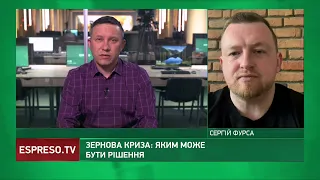 СЕРГІЙ ФУРСА

ESPRESO.TV

ЗЕРНОВА КРИЗА: ЯКИМ МОЖЕ БУТИ РІШЕННЯ